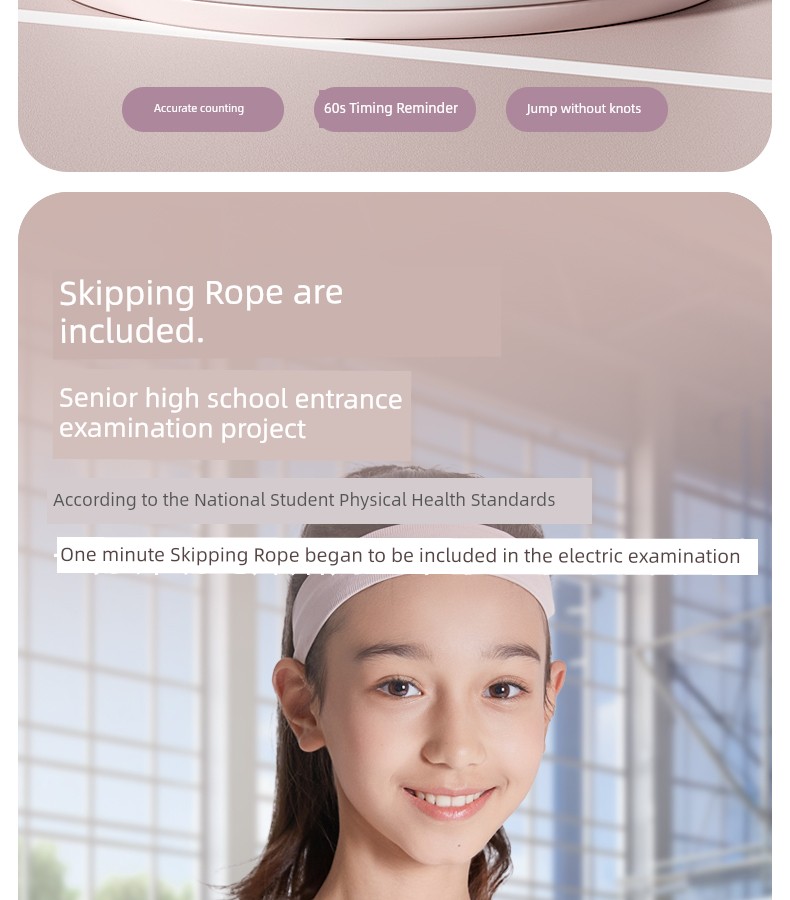 Accurate counting

60s Timing Reminder

Jump without knots

Skipping Rope are included.

Senior high school entrance examination project

According to the National Student Physical Health Standards

One minute Skipping Rope began to be included in the electric examination